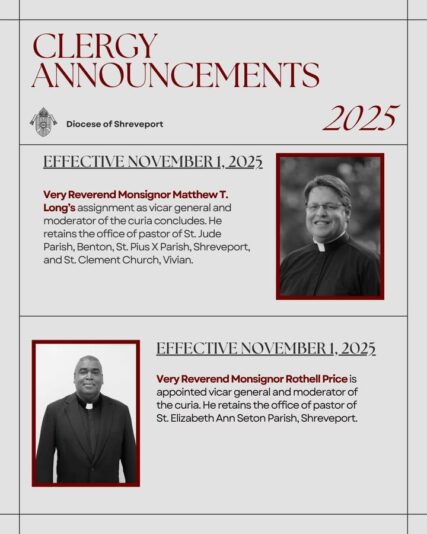 CLERGY ANNOUNCEMENTS

Diocese of Shreveport

2025

EFFECTIVE NOVEMBER 1, 2025

Very Reverend Monsignor Matthew T. Long's assignment as vicar general and moderator of the curia concludes. He retains the office of pastor of St. Jude Parish, Benton, St. Pius X Parish, Shreveport, and St. Clement Church, Vivian.

EFFECTIVE NOVEMBER 1, 2025

Very Reverend Monsignor Rothell Price is appointed vicar general and moderator of the curia. He retains the office of pastor of St. Elizabeth Ann Seton Parish, Shreveport.